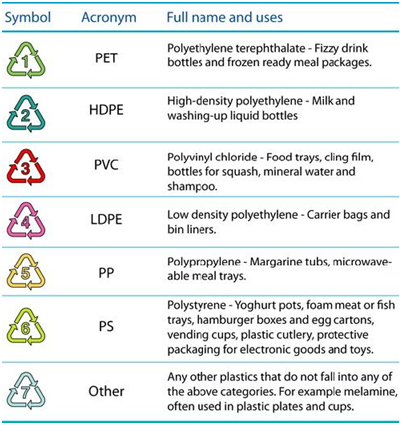 | Symbol | Acronym | Full name and uses |
|---|---|---|
| 1 | PET | Polyethylene terephthalate - Fizzy drink bottles and frozen ready meal packages. |
| 2 | HDPE | High-density polyethylene - Milk and washing-up liquid bottles |
| 3 | PVC | Polyvinyl chloride - Food trays, cling film, bottles for squash, mineral water and shampoo. |
| 4 | LDPE | Low density polyethylene - Carrier bags and bin liners. |
| 5 | PP | Polypropylene - Margarine tubs, microwaveable meal trays. |
| 6 | PS | Polystyrene - Yoghurt pots, foam meat or fish trays, hamburger boxes and egg cartons, vending cups, plastic cutlery, protective packaging for electronic goods and toys. |
| 7 | Other | Any other plastics that do not fall into any of the above categories. For example melamine, often used in plastic plates and cups. |